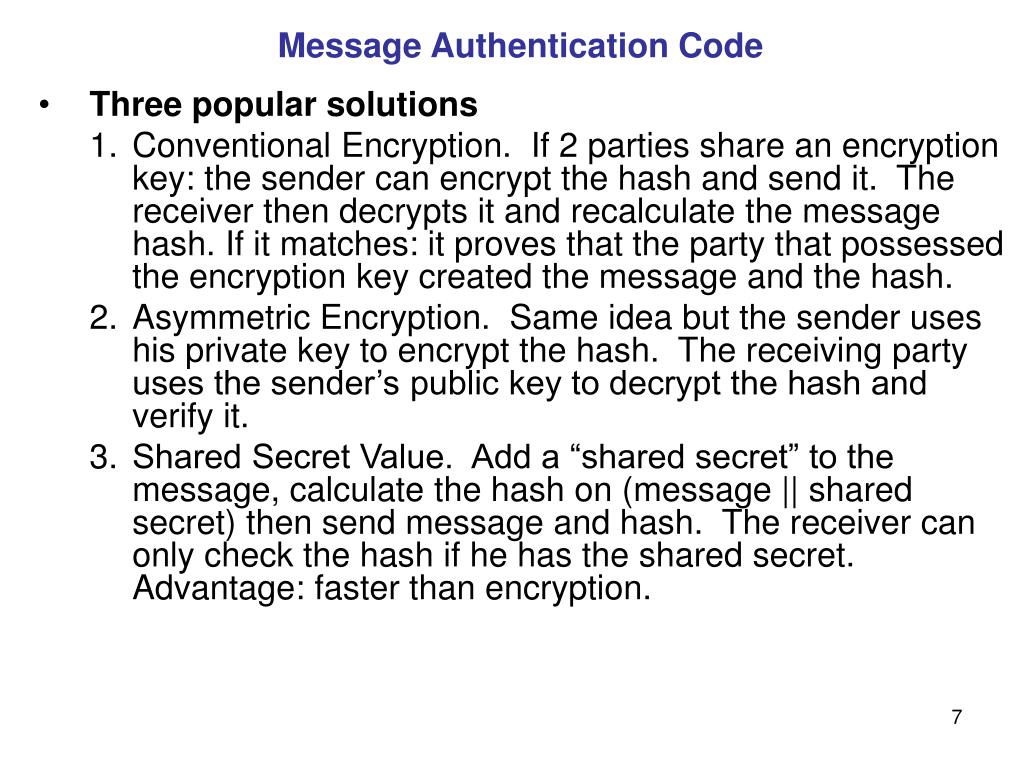 Message Authentication Code

• Three popular solutions

1. Conventional Encryption. If 2 parties share an encryption key: the sender can encrypt the hash and send it. The receiver then decrypts it and recalculate the message hash. If it matches: it proves that the party that possessed the encryption key created the message and the hash.

2. Asymmetric Encryption. Same idea but the sender uses his private key to encrypt the hash. The receiving party uses the sender's public key to decrypt the hash and verify it.

3. Shared Secret Value. Add a "shared secret" to the message, calculate the hash on (message || shared secret) then send message and hash. The receiver can only check the hash if he has the shared secret. Advantage: faster than encryption.

7